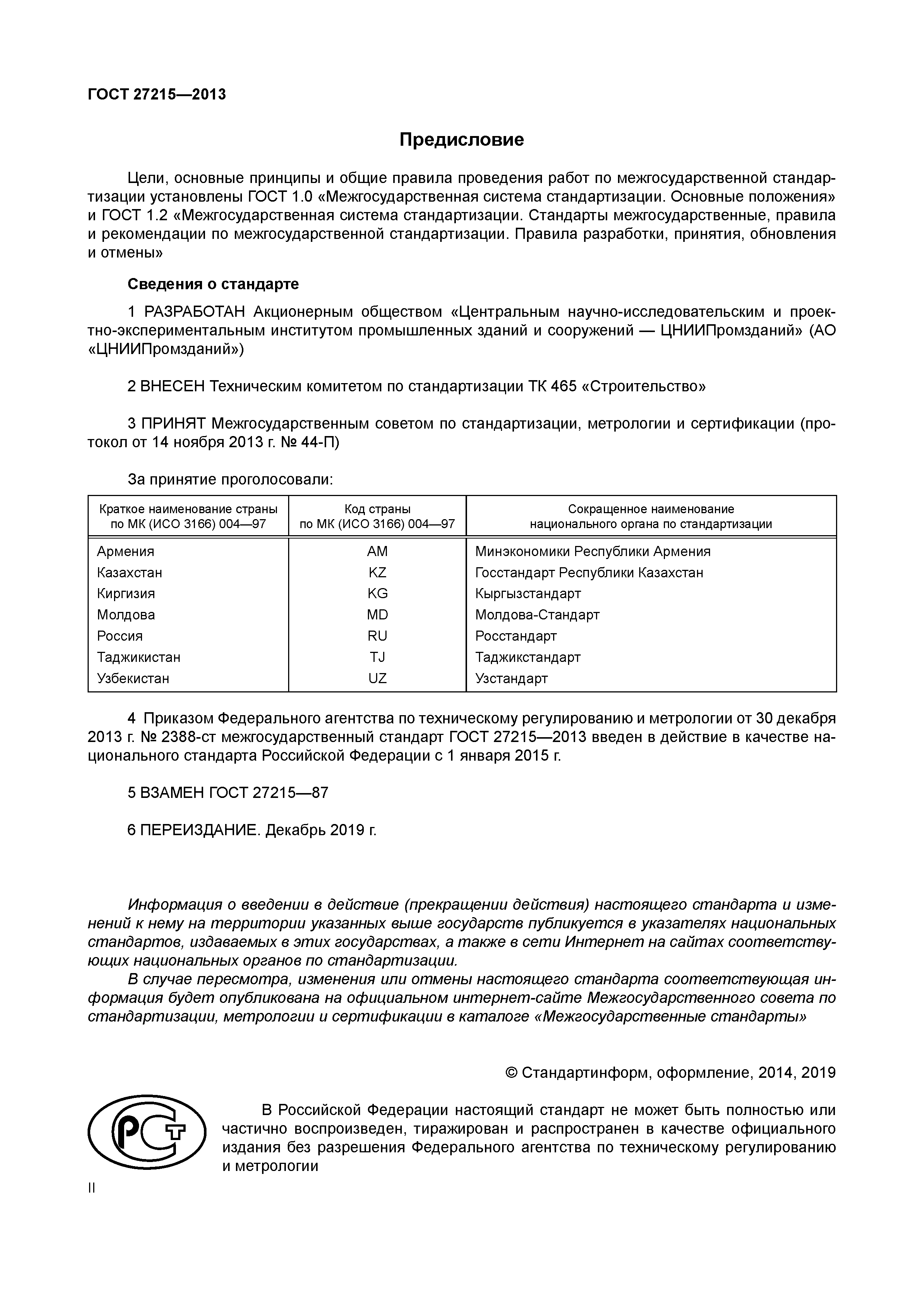 ГОСТ 27215—2013

Предисловие

Цели, основные принципы и общие правила проведения работ по межгосударственной стандартизации установлены ГОСТ 1.0 «Межгосударственная система стандартизации. Основные положения» и ГОСТ 1.2 «Межгосударственная система стандартизации. Стандарты межгосударственные, правила и рекомендации по межгосударственной стандартизации. Правила разработки, принятия, обновления и отмены»

Сведения о стандарте

1 РАЗРАБОТАН Акционерным обществом «Центральным научно-исследовательским и проектно-экспериментальным институтом промышленных зданий и сооружений — ЦНИИПромзданий» (АО «ЦНИИПромзданий»)

2 ВНЕСЕН Техническим комитетом по стандартизации ТК 465 «Строительство»

3 ПРИНЯТ Межгосударственным советом по стандартизации, метрологии и сертификации (протокол от 14 ноября 2013 г. № 44-П)

За принятие проголосовали:

| Краткое наименование страны по МК (ИСО 3166) 004—97 | Код страны по МК (ИСО 3166) 004—97 | Сокращенное наименование национального органа по стандартизации |
|---|---|---|
| Армения | AM | Минэкономики Республики Армения |
| Казахстан | KZ | Госстандарт Республики Казахстан |
| Киргизия | KG | Кыргызстандарт |
| Молдова | MD | Молдова-Стандарт |
| Россия | RU | Росстандарт |
| Таджикистан | TJ | Таджикстандарт |
| Узбекистан | UZ | Узстандарт |

4 Приказом Федерального агентства по техническому регулированию и метрологии от 30 декабря 2013 г. № 2388-ст межгосударственный стандарт ГОСТ 27215—2013 введен в действие в качестве национального стандарта Российской Федерации с 1 января 2015 г.

5 ВЗАМЕН ГОСТ 27215—87

6 ПЕРЕИЗДАНИЕ. Декабрь 2019 г.

Информация о введении в действие (прекращении действия) настоящего стандарта и изменений к нему на территории указанных выше государств публикуется в указателях национальных стандартов, издаваемых в этих государствах, а также в сети Интернет на сайтах соответствующих национальных органов по стандартизации.

В случае пересмотра, изменения или отмены настоящего стандарта соответствующая информация будет опубликована на официальном интернет-сайте Межгосударственного совета по стандартизации, метрологии и сертификации в каталоге «Межгосударственные стандарты»

© Стандартинформ, оформление, 2014, 2019

РСТ

В Российской Федерации настоящий стандарт не может быть полностью или частично воспроизведен, тиражирован и распространен в качестве официального издания без разрешения Федерального агентства по техническому регулированию и метрологии

II